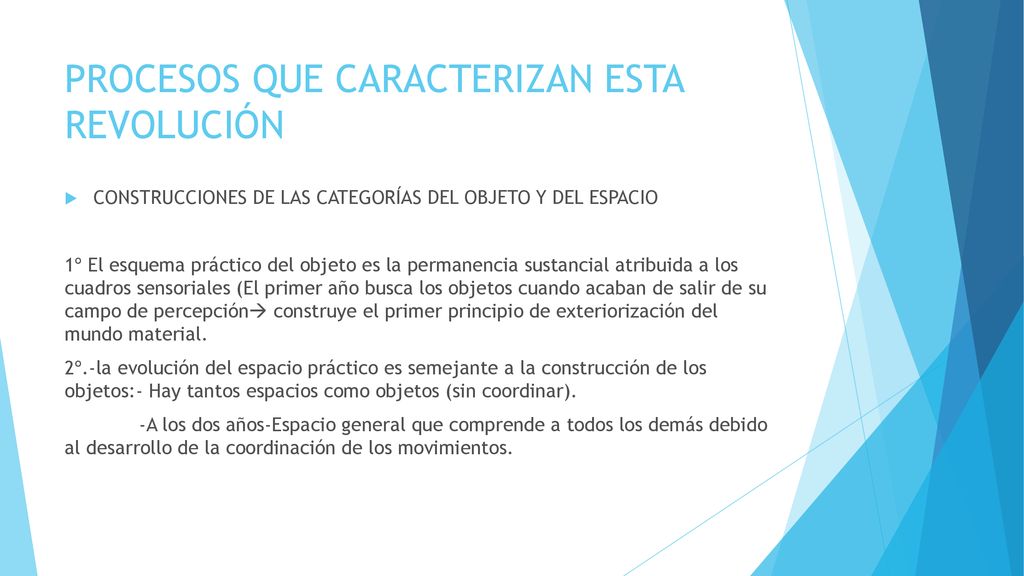 PROCESOS QUE CARACTERIZAN ESTA REVOLUCIÓN

CONSTRUCCIONES DE LAS CATEGORÍAS DEL OBJETO Y DEL ESPACIO

1º El esquema práctico del objeto es la permanencia sustancial atribuida a los cuadros sensoriales (El primer año busca los objetos cuando acaban de salir de su campo de percepción→ construye el primer principio de exteriorización del mundo material.

2º.-la evolución del espacio práctico es semejante a la construcción de los objetos:- Hay tantos espacios como objetos (sin coordinar).

-A los dos años-Espacio general que comprende a todos los demás debido al desarrollo de la coordinación de los movimientos.